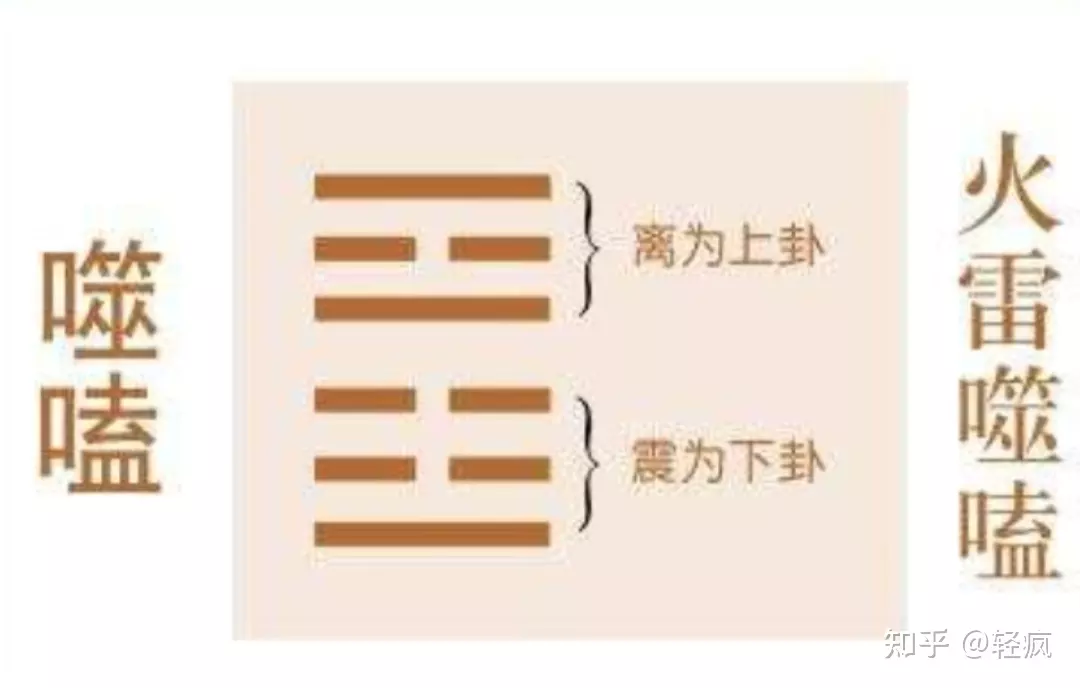 噬嗑

离为上卦

震为下卦

火雷噬嗑

知乎 @轻疯